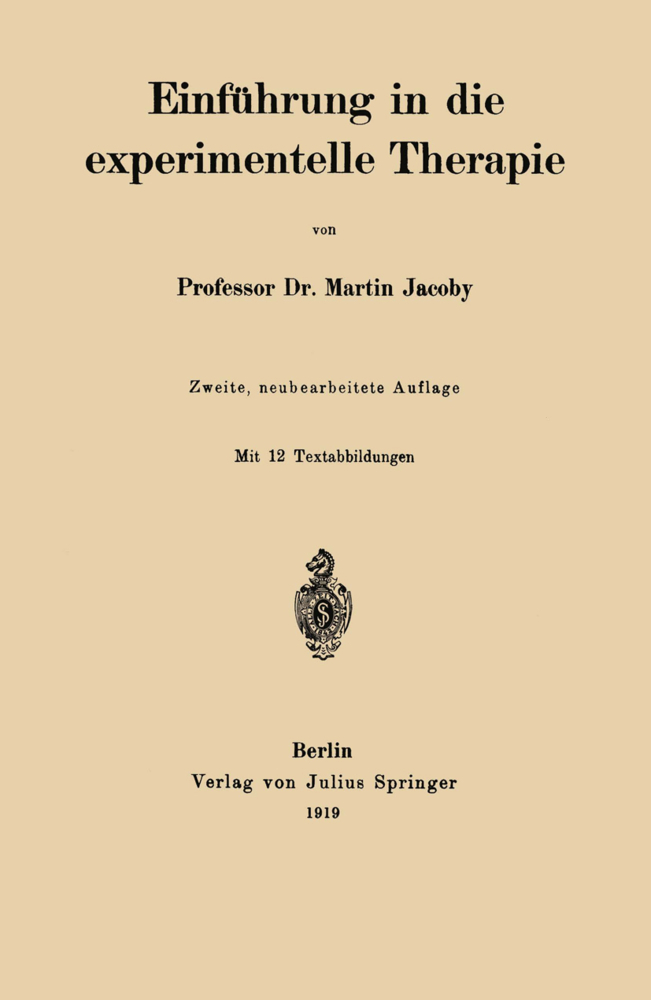 Einführung in die experimentelle Therapie

von

Professor Dr. Martin Jacoby

Zweite, neubearbeitete Auflage

Mit 12 Textabbildungen

Berlin
Verlag von Julius Springer
1919